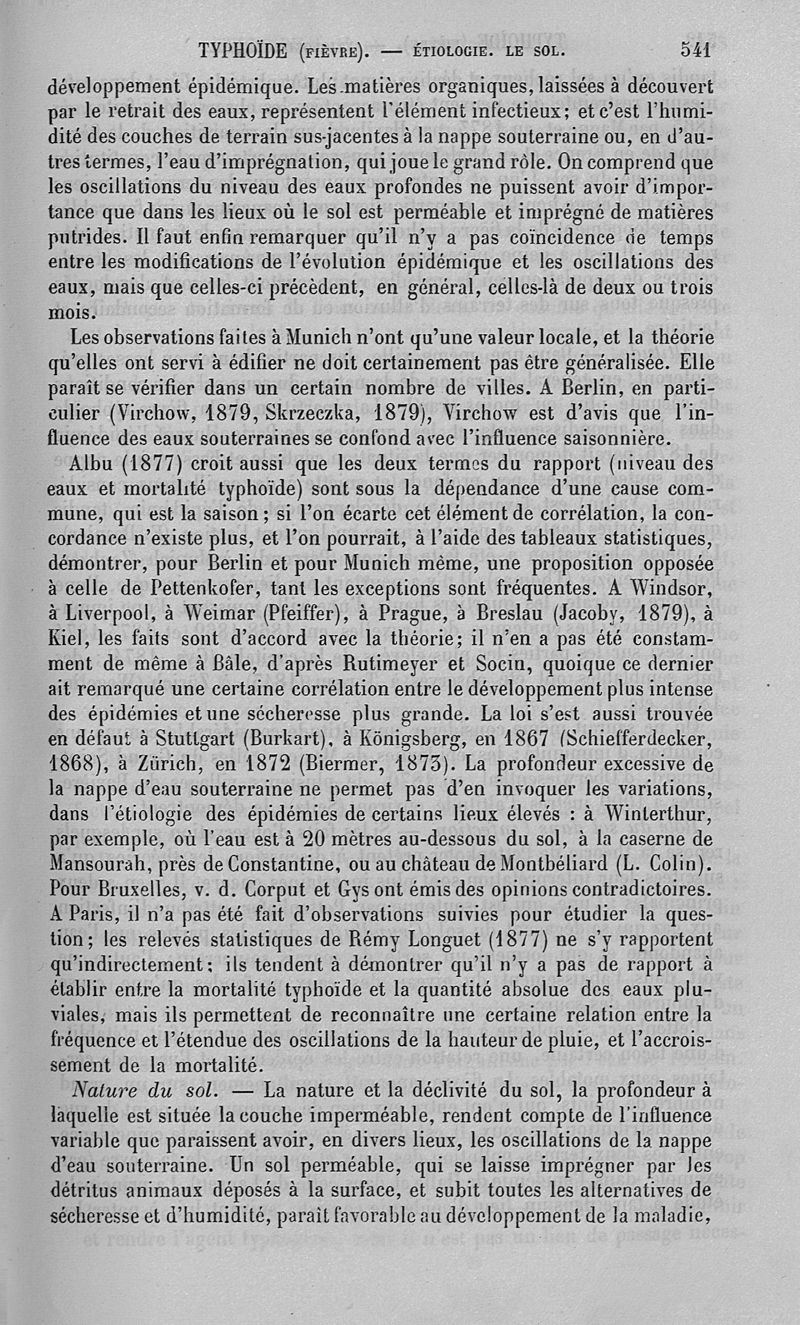 TYPHOÏDE (FIÈVRE). — ÉTIOLOGIE. LE SOL. 541

développement épidémique. Les matières organiques, laissées à découvert par le retrait des eaux, représentent l'élément infectieux; et c'est l'humidité des couches de terrain sus-jacentes à la nappe souterraine ou, en d'autres termes, l'eau d'imprégnation, qui joue le grand rôle. On comprend que les oscillations du niveau des eaux profondes ne puissent avoir d'importance que dans les lieux où le sol est perméable et imprégné de matières putrides. Il faut enfin remarquer qu'il n'y a pas coïncidence de temps entre les modifications de l'évolution épidémique et les oscillations des eaux, mais que celles-ci précèdent, en général, celles-là de deux ou trois mois.

Les observations faites à Munich n'ont qu'une valeur locale, et la théorie qu'elles ont servi à édifier ne doit certainement pas être généralisée. Elle paraît se vérifier dans un certain nombre de villes. A Berlin, en particulier (Virchow, 1879, Skrzeczka, 1879), Virchow est d'avis que l'influence des eaux souterraines se confond avec l'influence saisonnière.

Albu (1877) croit aussi que les deux termes du rapport (niveau des eaux et mortalité typhoïde) sont sous la dépendance d'une cause commune, qui est la saison; si l'on écarte cet élément de corrélation, la concordance n'existe plus, et l'on pourrait, à l'aide des tableaux statistiques, démontrer, pour Berlin et pour Munich même, une proposition opposée à celle de Pettenkofer, tant les exceptions sont fréquentes. A Windsor, à Liverpool, à Weimar (Pfeiffer), à Prague, à Breslau (Jacoby, 1879), à Kiel, les faits sont d'accord avec la théorie; il n'en a pas été constamment de même à Bâle, d'après Rutimeyer et Socin, quoique ce dernier ait remarqué une certaine corrélation entre le développement plus intense des épidémies et une sécheresse plus grande. La loi s'est aussi trouvée en défaut à Stuttgart (Burkart), à Königsberg, en 1867 (Schiefferdecker, 1868), à Zürich, en 1872 (Biermer, 1873). La profondeur excessive de la nappe d'eau souterraine ne permet pas d'en invoquer les variations, dans l'étiologie des épidémies de certains lieux élevés : à Winterthur, par exemple, où l'eau est à 20 mètres au-dessous du sol, à la caserne de Mansourah, près de Constantine, ou au château de Montbéliard (L. Colin). Pour Bruxelles, v. d. Corput et Gys ont émis des opinions contradictoires. A Paris, il n'a pas été fait d'observations suivies pour étudier la question; les relevés statistiques de Rémy Longuet (1877) ne s'y rapportent qu'indirectement; ils tendent à démontrer qu'il n'y a pas de rapport à établir entre la mortalité typhoïde et la quantité absolue des eaux pluviales, mais ils permettent de reconnaître une certaine relation entre la fréquence et l'étendue des oscillations de la hauteur de pluie, et l'accroissement de la mortalité.

Nature du sol. — La nature et la déclivité du sol, la profondeur à laquelle est située la couche imperméable, rendent compte de l'influence variable que paraissent avoir, en divers lieux, les oscillations de la nappe d'eau souterraine. Un sol perméable, qui se laisse imprégner par les détritus animaux déposés à la surface, et subit toutes les alternatives de sécheresse et d'humidité, paraît favorable au développement de la maladie,